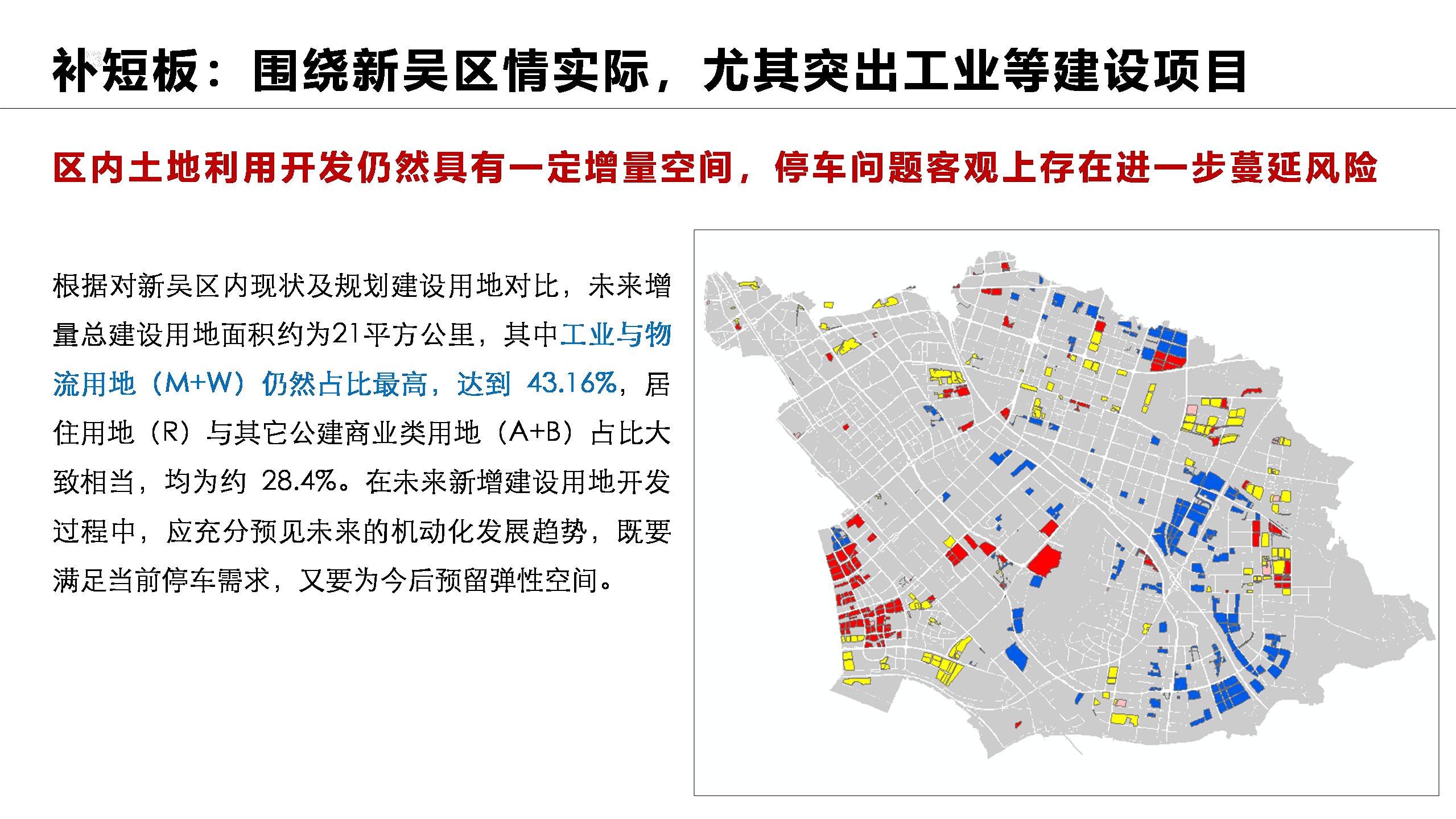 补短板：围绕新吴区情实际，尤其突出工业等建设项目

区内土地利用开发仍然具有一定增量空间，停车问题客观上存在进一步蔓延风险

根据对新吴区内现状及规划建设用地对比，未来增量总建设用地面积约为21平方公里，其中工业与物流用地（M+W）仍然占比最高，达到 43.16%，居住用地（R）与其它公建商业类用地（A+B）占比大致相当，均为约 28.4%。在未来新增建设用地开发过程中，应充分预见未来的机动化发展趋势，既要满足当前停车需求，又要为今后预留弹性空间。